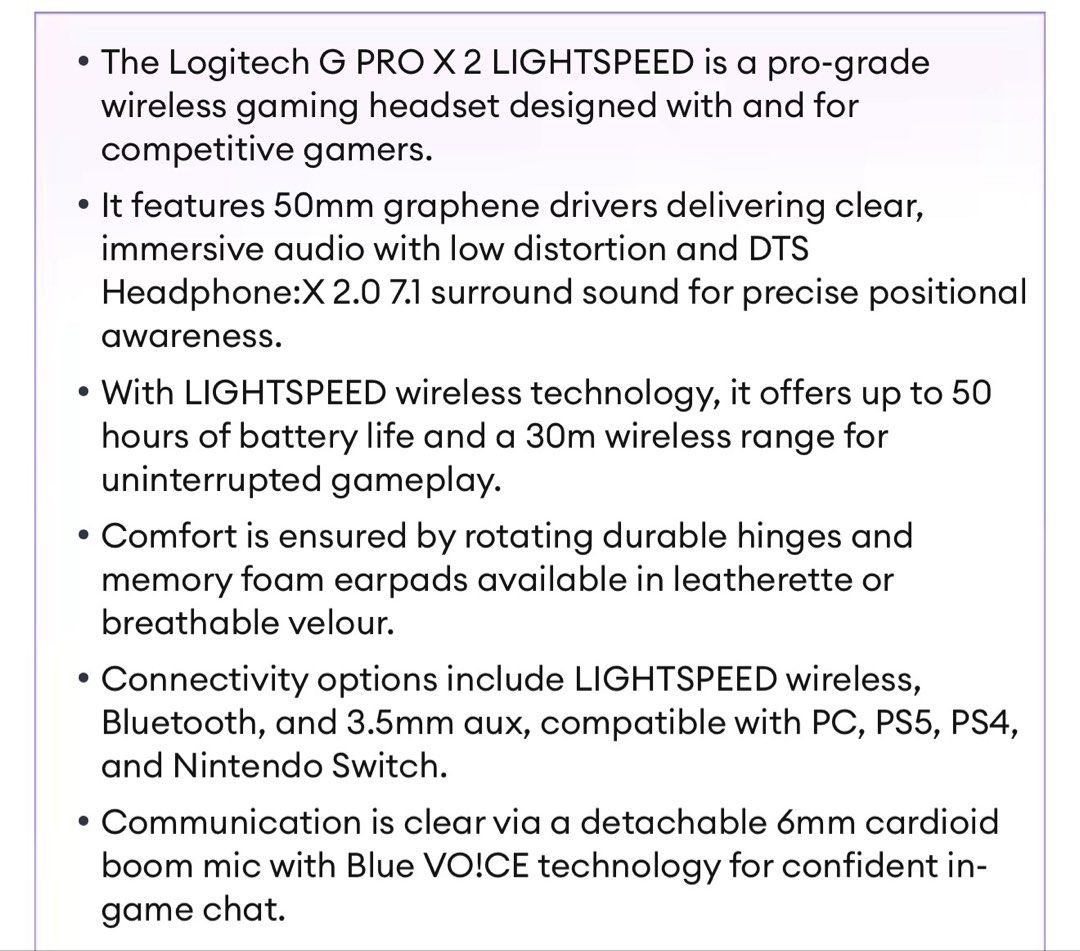 • The Logitech G PRO X 2 LIGHTSPEED is a pro-grade wireless gaming headset designed with and for competitive gamers.

• It features 50mm graphene drivers delivering clear, immersive audio with low distortion and DTS Headphone:X 2.0 7.1 surround sound for precise positional awareness.

• With LIGHTSPEED wireless technology, it offers up to 50 hours of battery life and a 30m wireless range for uninterrupted gameplay.

• Comfort is ensured by rotating durable hinges and memory foam earpads available in leatherette or breathable velour.

• Connectivity options include LIGHTSPEED wireless, Bluetooth, and 3.5mm aux, compatible with PC, PS5, PS4, and Nintendo Switch.

• Communication is clear via a detachable 6mm cardioid boom mic with Blue VO!CE technology for confident in-game chat.